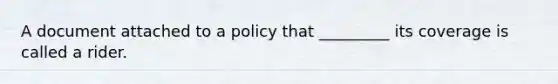 A document attached to a policy that _________ its coverage is called a rider.